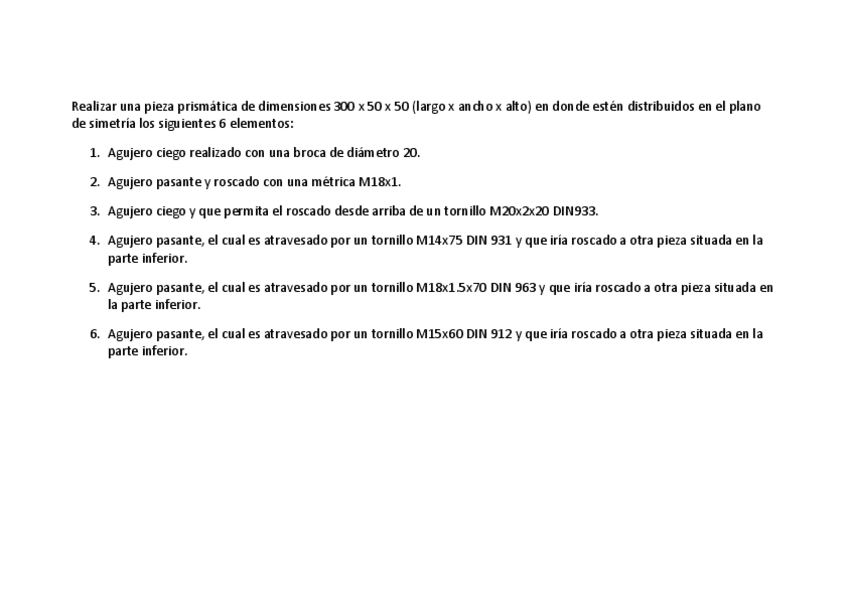 Realizar una pieza prismática de dimensiones 300 x 50 x 50 (largo x ancho x alto) en donde estén distribuidos en el plano de simetría los siguientes 6 elementos:

1. Agujero ciego realizado con una broca de diámetro 20.

2. Agujero pasante y roscado con una métrica M18x1.

3. Agujero ciego y que permita el roscado desde arriba de un tornillo M20x2x20 DIN933.

4. Agujero pasante, el cual es atravesado por un tornillo M14x75 DIN 931 y que iría roscado a otra pieza situada en la parte inferior.

5. Agujero pasante, el cual es atravesado por un tornillo M18x1.5x70 DIN 963 y que iría roscado a otra pieza situada en la parte inferior.

6. Agujero pasante, el cual es atravesado por un tornillo M15x60 DIN 912 y que iría roscado a otra pieza situada en la parte inferior.